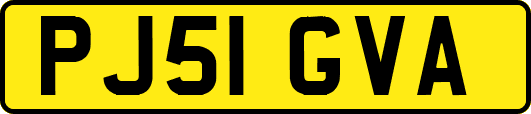 PJ51 GVA